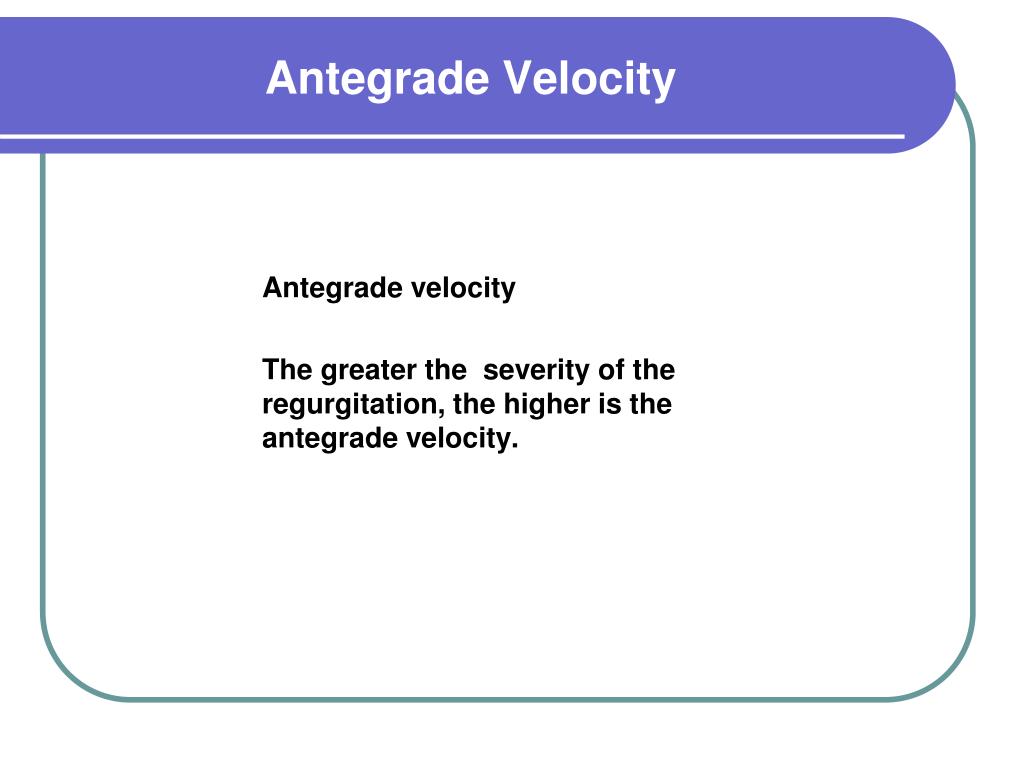 Antegrade Velocity

Antegrade velocity

The greater the severity of the regurgitation, the higher is the antegrade velocity.